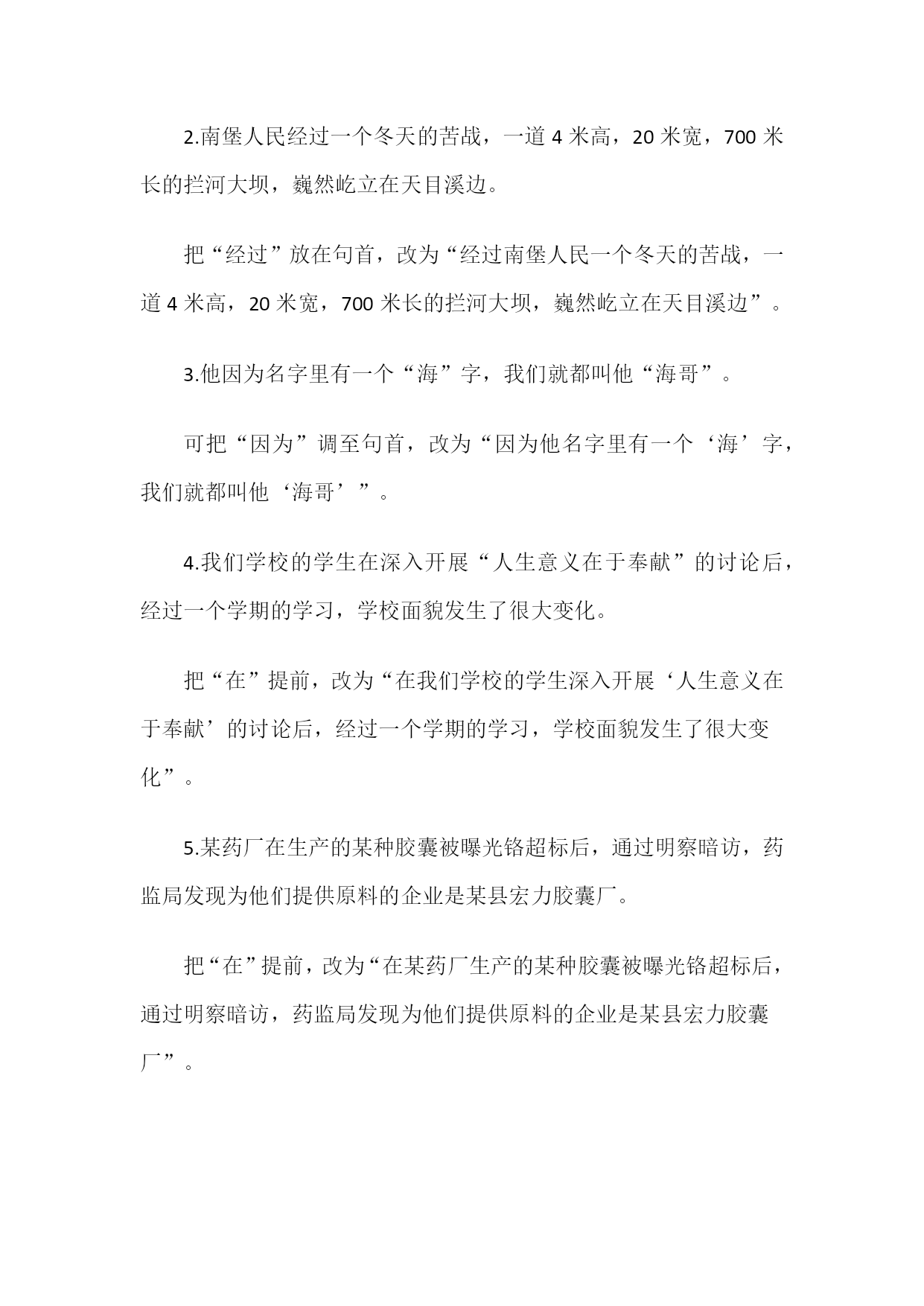 2.南堡人民经过一个冬天的苦战，一道 4 米高，20 米宽，700 米长的拦河大坝，巍然屹立在天目溪边。

把“经过”放在句首，改为“经过南堡人民一个冬天的苦战，一道 4 米高，20 米宽，700 米长的拦河大坝，巍然屹立在天目溪边”。

3.他因为名字里有一个“海”字，我们就都叫他“海哥”。

可把“因为”调至句首，改为“因为他名字里有一个‘海’字，我们就都叫他‘海哥’”。

4.我们学校的学生在深入开展“人生意义在于奉献”的讨论后，经过一个学期的学习，学校面貌发生了很大变化。

把“在”提前，改为“在我们学校的学生深入开展‘人生意义在于奉献’的讨论后，经过一个学期的学习，学校面貌发生了很大变化”。

5.某药厂在生产的某种胶囊被曝光铬超标后，通过明察暗访，药监局发现为他们提供原料的企业是某县宏力胶囊厂。

把“在”提前，改为“在某药厂生产的某种胶囊被曝光铬超标后，通过明察暗访，药监局发现为他们提供原料的企业是某县宏力胶囊厂”。